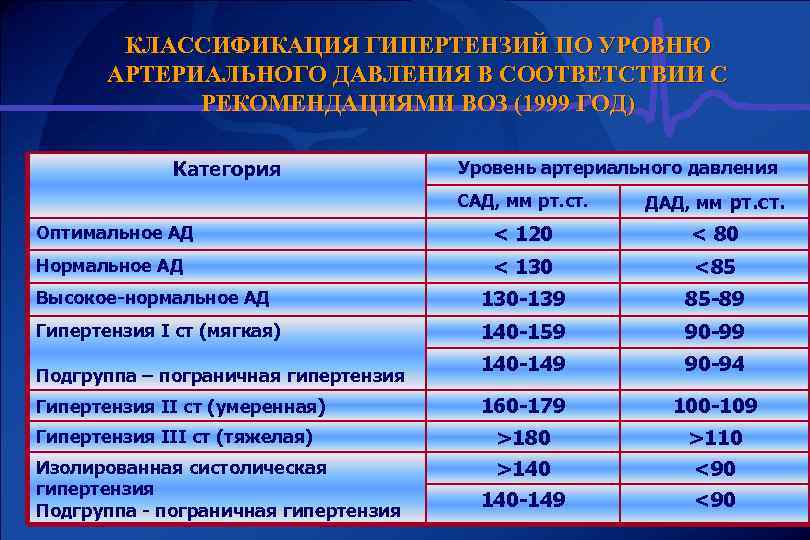 КЛАССИФИКАЦИЯ ГИПЕРТЕНЗИЙ ПО УРОВНЮ АРТЕРИАЛЬНОГО ДАВЛЕНИЯ В СООТВЕТСТВИИ С РЕКОМЕНДАЦИЯМИ ВОЗ (1999 ГОД)

| Категория | Уровень артериального давления | |
|---|---|---|
| | САД, мм рт.ст. | ДАД, мм рт.ст. |
| Оптимальное АД | < 120 | < 80 |
| Нормальное АД | < 130 | <85 |
| Высокое-нормальное АД | 130-139 | 85-89 |
| Гипертензия I ст (мягкая) | 140-159 | 90-99 |
| Подгруппа – пограничная гипертензия | 140-149 | 90-94 |
| Гипертензия II ст (умеренная) | 160-179 | 100-109 |
| Гипертензия III ст (тяжелая) | >180 | >110 |
| Изолированная систолическая гипертензия | >140 | <90 |
| Подгруппа - пограничная гипертензия | 140-149 | <90 |